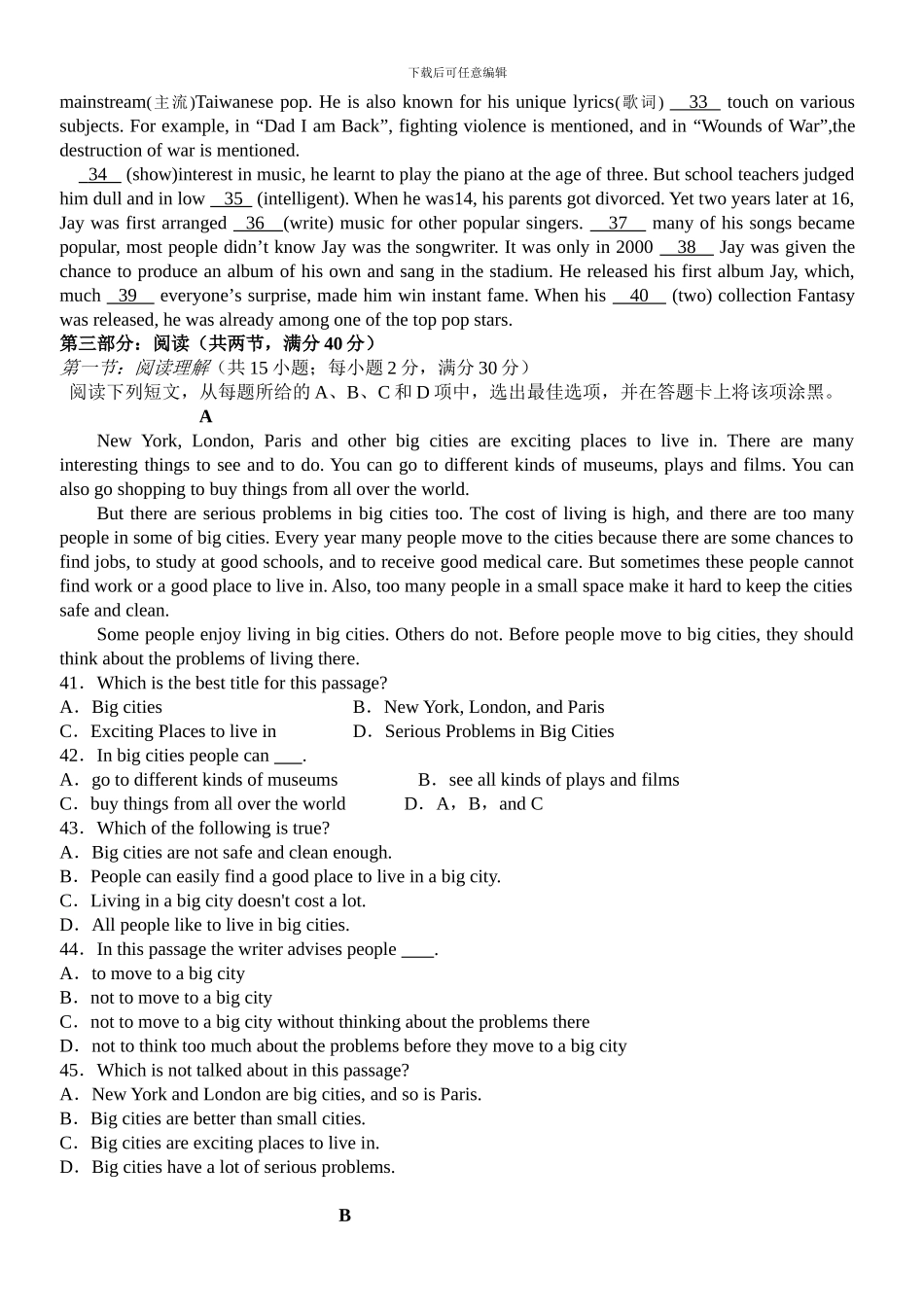 下载后可任意编辑

mainstream(主流)Taiwanese pop. He is also known for his unique lyrics(歌词) __33__ touch on various subjects. For example, in “Dad I am Back”, fighting violence is mentioned, and in “Wounds of War”,the destruction of war is mentioned.

__34__ (show)interest in music, he learnt to play the piano at the age of three. But school teachers judged him dull and in low __35__ (intelligent). When he was14, his parents got divorced. Yet two years later at 16, Jay was first arranged __36__(write) music for other popular singers. __37__ many of his songs became popular, most people didn’t know Jay was the songwriter. It was only in 2000 __38__ Jay was given the chance to produce an album of his own and sang in the stadium. He released his first album Jay, which, much __39__ everyone’s surprise, made him win instant fame. When his __40__ (two) collection Fantasy was released, he was already among one of the top pop stars.

第三部分：阅读（共两节，满分 40 分）
第一节：阅读理解（共 15 小题；每小题 2 分，满分 30 分）
阅读下列短文，从每题所给的 A、B、C 和 D 项中，选出最佳选项，并在答题卡上将该项涂黑。

A

New York, London, Paris and other big cities are exciting places to live in. There are many interesting things to see and to do. You can go to different kinds of museums, plays and films. You can also go shopping to buy things from all over the world.

But there are serious problems in big cities too. The cost of living is high, and there are too many people in some of big cities. Every year many people move to the cities because there are some chances to find jobs, to study at good schools, and to receive good medical care. But sometimes these people cannot find work or a good place to live in. Also, too many people in a small space make it hard to keep the cities safe and clean.

Some people enjoy living in big cities. Others do not. Before people move to big cities, they should think about the problems of living there.

41．Which is the best title for this passage?
A．Big cities B．New York, London, and Paris
C．Exciting Places to live in D．Serious Problems in Big Cities
42．In big cities people can ___.
A．go to different kinds of museums B．see all kinds of plays and films
C．buy things from all over the world D．A，B，and C
43．Which of the following is true?
A．Big cities are not safe and clean enough.
B．People can easily find a good place to live in a big city.
C．Living in a big city doesn't cost a lot.
D．All people like to live in big cities.
44．In this passage the writer advises people ____.
A．to move to a big city
B．not to move to a big city
C．not to move to a big city without thinking about the problems there
D．not to think too much about the problems before they move to a big city
45．Which is not talked about in this passage?
A．New York and London are big cities, and so is Paris.
B．Big cities are better than small cities.
C．Big cities are exciting places to live in.
D．Big cities have a lot of serious problems.

B